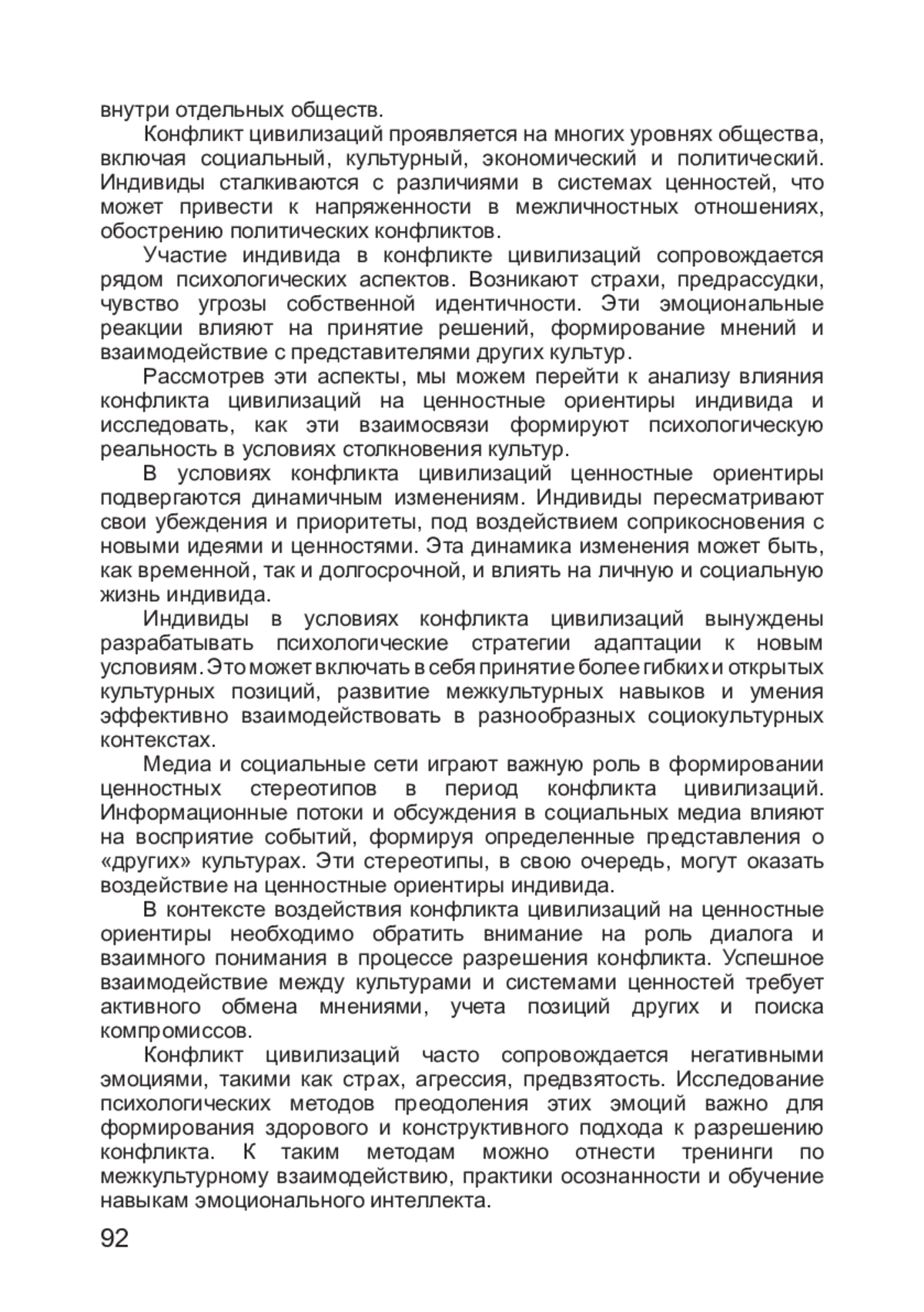 внутри отдельных обществ.

Конфликт цивилизаций проявляется на многих уровнях общества, включая социальный, культурный, экономический и политический. Индивиды сталкиваются с различиями в системах ценностей, что может привести к напряженности в межличностных отношениях, обострению политических конфликтов.

Участие индивида в конфликте цивилизаций сопровождается рядом психологических аспектов. Возникают страхи, предрассудки, чувство угрозы собственной идентичности. Эти эмоциональные реакции влияют на принятие решений, формирование мнений и взаимодействие с представителями других культур.

Рассмотрев эти аспекты, мы можем перейти к анализу влияния конфликта цивилизаций на ценностные ориентиры индивида и исследовать, как эти взаимосвязи формируют психологическую реальность в условиях столкновения культур.

В условиях конфликта цивилизаций ценностные ориентиры подвергаются динамичным изменениям. Индивиды пересматривают свои убеждения и приоритеты, под воздействием соприкосновения с новыми идеями и ценностями. Эта динамика изменения может быть, как временной, так и долгосрочной, и влиять на личную и социальную жизнь индивида.

Индивиды в условиях конфликта цивилизаций вынуждены разрабатывать психологические стратегии адаптации к новым условиям. Это может включать в себя принятие более гибких и открытых культурных позиций, развитие межкультурных навыков и умения эффективно взаимодействовать в разнообразных социокультурных контекстах.

Медиа и социальные сети играют важную роль в формировании ценностных стереотипов в период конфликта цивилизаций. Информационные потоки и обсуждения в социальных медиа влияют на восприятие событий, формируя определенные представления о «других» культурах. Эти стереотипы, в свою очередь, могут оказать воздействие на ценностные ориентиры индивида.

В контексте воздействия конфликта цивилизаций на ценностные ориентиры необходимо обратить внимание на роль диалога и взаимного понимания в процессе разрешения конфликта. Успешное взаимодействие между культурами и системами ценностей требует активного обмена мнениями, учета позиций других и поиска компромиссов.

Конфликт цивилизаций часто сопровождается негативными эмоциями, такими как страх, агрессия, предвзятость. Исследование психологических методов преодоления этих эмоций важно для формирования здорового и конструктивного подхода к разрешению конфликта. К таким методам можно отнести тренинги по межкультурному взаимодействию, практики осознанности и обучение навыкам эмоционального интеллекта.

92